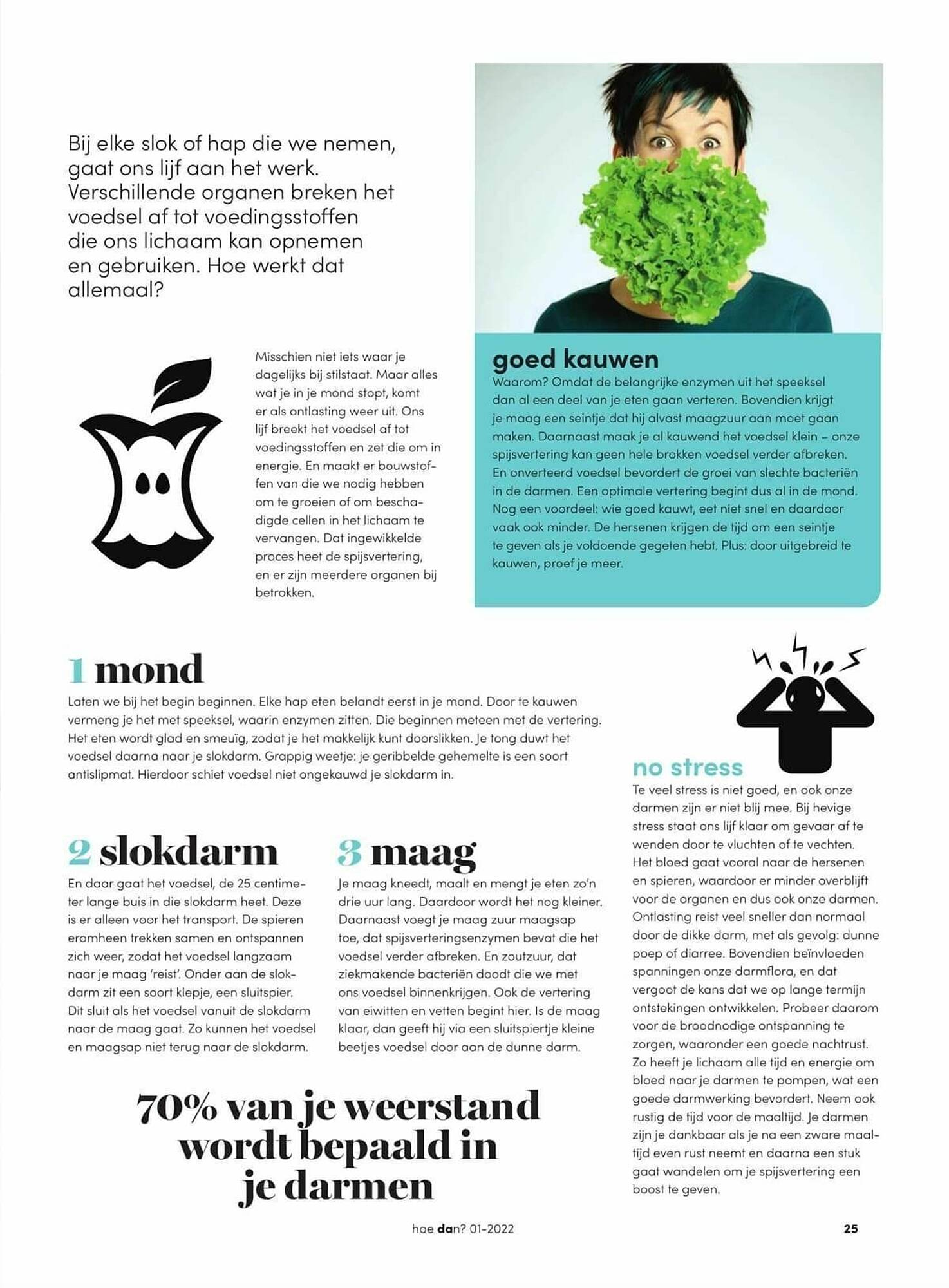 Bij elke slok of hap die we nemen, gaat ons lijf aan het werk. Verschillende organen breken het voedsel af tot voedingsstoffen die ons lichaam kan opnemen en gebruiken. Hoe werkt dat allemaal?

Misschien niet iets waar je dagelijks bij stilstaat. Maar alles wat je in je mond stopt, komt er als ontlasting weer uit. Ons lijf breekt het voedsel af tot voedingsstoffen en zet die om in energie. En maakt er bouwstoffen van die we nodig hebben om te groeien of om beschadigde cellen in het lichaam te vervangen. Dat ingewikkelde proces heet de spijsvertering, en er zijn meerdere organen bij betrokken.

goed kauwen

Waarom? Omdat de belangrijke enzymen uit het speeksel dan al een deel van je eten gaan verteren. Bovendien krijgt je maag een seintje dat hij alvast maagzuur aan moet gaan maken. Daarnaast maak je al kauwend het voedsel klein – onze spijsvertering kan geen hele brokken voedsel verder afbreken. En onverteerd voedsel bevordert de groei van slechte bacteriën in de darmen. Een optimale vertering begint dus al in de mond. Nog een voordeel: wie goed kauwt, eet niet snel en daardoor vaak ook minder. De hersenen krijgen de tijd om een seintje te geven als je voldoende gegeten hebt. Plus: door uitgebreid te kauwen, proef je meer.

1 mond

Laten we bij het begin beginnen. Elke hap eten belandt eerst in je mond. Door te kauwen vermeng je het met speeksel, waarin enzymen zitten. Die beginnen meteen met de vertering. Het eten wordt glad en smeuïg, zodat je het makkelijk kunt doorslikken. Je tong duwt het voedsel daarna naar je slokdarm. Grappig weetje: je geribbelde gehemelte is een soort antislipmat. Hierdoor schiet voedsel niet ongekauwd je slokdarm in.

2 slokdarm

En daar gaat het voedsel, de 25 centimeter lange buis in die slokdarm heet. Deze is er alleen voor het transport. De spieren eromheen trekken samen en ontspannen zich weer, zodat het voedsel langzaam naar je maag 'reist'. Onder aan de slokdarm zit een soort klepje, een sluitspier. Dit sluit als het voedsel vanuit de slokdarm naar de maag gaat. Zo kunnen het voedsel en maagsap niet terug naar de slokdarm.

3 maag

Je maag kneedt, maalt en mengt je eten zo'n drie uur lang. Daardoor wordt het nog kleiner. Daarnaast voegt je maag zuur maagsap toe, dat spijsverteringsenzymen bevat die het voedsel verder afbreken. En zoutzuur, dat ziekmakende bacteriën doodt die we met ons voedsel binnenkrijgen. Ook de vertering van eiwitten en vetten begint hier. Is de maag klaar, dan geeft hij via een sluitspiertje kleine beetjes voedsel door aan de dunne darm.

70% van je weerstand wordt bepaald in je darmen

no stress

Te veel stress is niet goed, en ook onze darmen zijn er niet blij mee. Bij hevige stress staat ons lijf klaar om gevaar af te wenden door te vluchten of te vechten. Het bloed gaat vooral naar de hersenen en spieren, waardoor er minder overblijft voor de organen en dus ook onze darmen. Ontlasting reist veel sneller dan normaal door de dikke darm, met als gevolg: dunne poep of diarree. Bovendien beïnvloeden spanningen onze darmflora, en dat vergoot de kans dat we op lange termijn ontstekingen ontwikkelen. Probeer daarom voor de broodnodige ontspanning te zorgen, waaronder een goede nachtrust. Zo heeft je lichaam alle tijd en energie om bloed naar je darmen te pompen, wat een goede darmwerking bevordert. Neem ook rustig de tijd voor de maaltijd. Je darmen zijn je dankbaar als je na een zware maaltijd even rust neemt en daarna een stuk gaat wandelen om je spijsvertering een boost te geven.

hoe dan? 01-2022 25